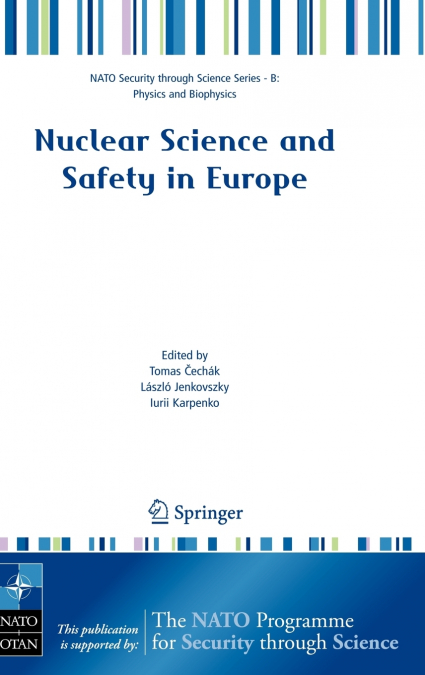 NATO Security through Science Series - B: Physics and Biophysics

Nuclear Science and Safety in Europe

Edited by
Tomas Čechák
László Jenkovszky
Iurii Karpenko

Springer

NATO
OTAN

This publication is supported by:

The NATO Programme for Security through Science